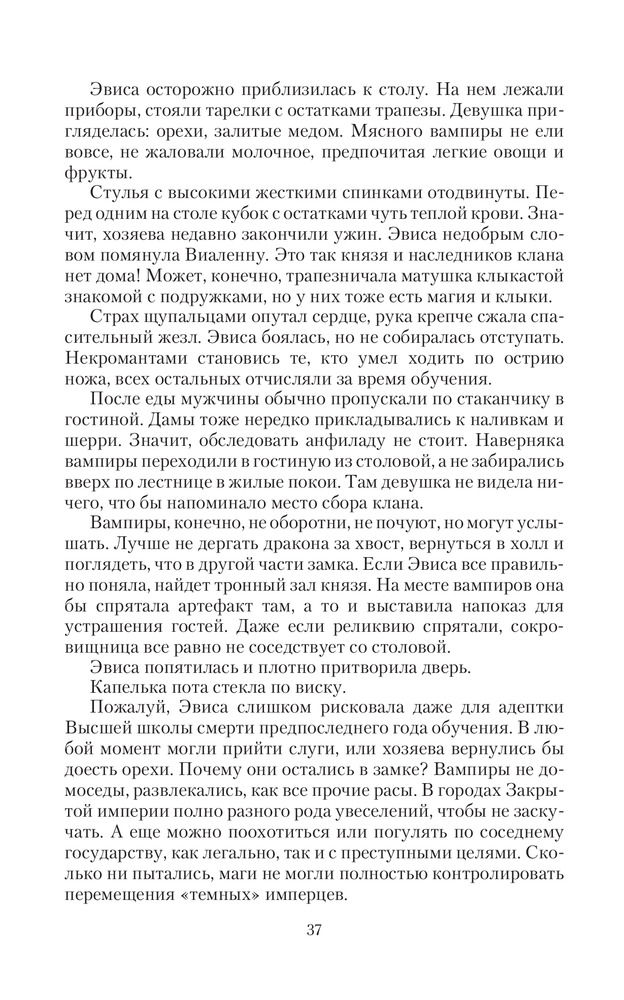 Эвиса осторожно приблизилась к столу. На нем лежали приборы, стояли тарелки с остатками трапезы. Девушка пригляделась: орехи, залитые медом. Мясного вампиры не ели вовсе, не жаловали молочное, предпочитая легкие овощи и фрукты.

Стулья с высокими жесткими спинками отодвинуты. Перед одним на столе кубок с остатками чуть теплой крови. Значит, хозяева недавно закончили ужин. Эвиса недобрым словом помянула Виаленну. Это так князя и наследников клана нет дома! Может, конечно, трапезничала матушка клыкастой знакомой с подружками, но у них тоже есть магия и клыки.

Страх щупальцами опутал сердце, рука крепче сжала спасительный жезл. Эвиса боялась, но не собиралась отступать. Некромантами становись те, кто умел ходить по острию ножа, всех остальных отчисляли за время обучения.

После еды мужчины обычно пропускали по стаканчику в гостиной. Дамы тоже нередко прикладывались к наливкам и шерри. Значит, обследовать анфиладу не стоит. Наверняка вампиры переходили в гостиную из столовой, а не забирались вверх по лестнице в жилые покои. Там девушка не видела ничего, что бы напоминало место сбора клана.

Вампиры, конечно, не оборотни, не почуют, но могут услышать. Лучше не дергать дракона за хвост, вернуться в холл и поглядеть, что в другой части замка. Если Эвиса все правильно поняла, найдет тронный зал князя. На месте вампиров она бы спрятала артефакт там, а то и выставила напоказ для устрашения гостей. Даже если реликвию спрятали, сокровищница все равно не соседствует со столовой.

Эвиса попятилась и плотно притворила дверь.

Капелька пота стекла по виску.

Пожалуй, Эвиса слишком рисковала даже для адептки Высшей школы смерти предпоследнего года обучения. В любой момент могли прийти слуги, или хозяева вернулись бы доесть орехи. Почему они остались в замке? Вампиры не домоседы, развлекались, как все прочие расы. В городах Закрытой империи полно разного рода увеселений, чтобы не заскучать. А еще можно поохотиться или погулять по соседнему государству, как легально, так и с преступными целями. Сколько ни пытались, маги не могли полностью контролировать перемещения «темных» имперцев.

37